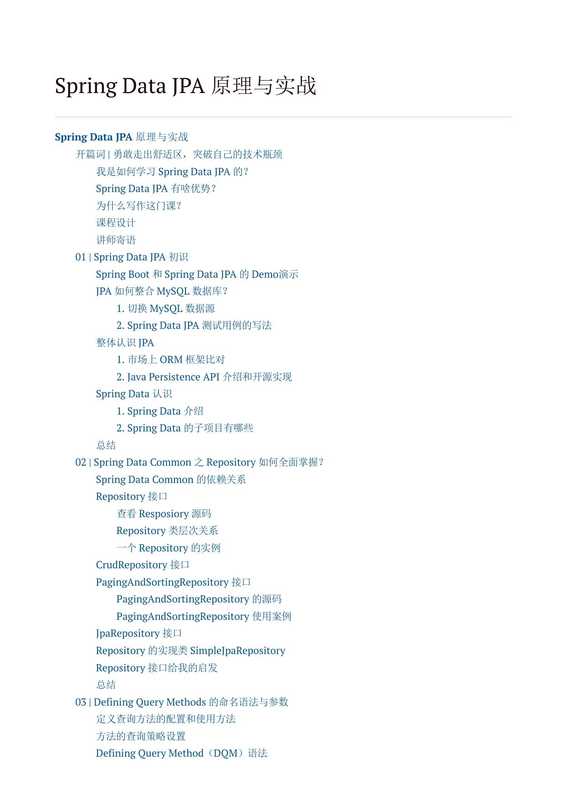 Spring Data JPA 原理与实战

Spring Data JPA 原理与实战

开篇词 | 勇敢走出舒适区，突破自己的技术瓶颈

我是如何学习 Spring Data JPA 的？

Spring Data JPA 有啥优势？

为什么写作这门课？

课程设计

讲师寄语

01 | Spring Data JPA 初识

Spring Boot 和 Spring Data JPA 的 Demo演示

JPA 如何整合 MySQL 数据库？

1. 切换 MySQL 数据源

2. Spring Data JPA 测试用例的写法

整体认识 JPA

1. 市场上 ORM 框架比对

2. Java Persistence API 介绍和开源实现

Spring Data 认识

1. Spring Data 介绍

2. Spring Data 的子项目有哪些

总结

02 | Spring Data Common 之 Repository 如何全面掌握？

Spring Data Common 的依赖关系

Repository 接口

查看 Resposiory 源码

Repository 类层次关系

一个 Repository 的实例

CrudRepository 接口

PagingAndSortingRepository 接口

PagingAndSortingRepository 的源码

PagingAndSortingRepository 使用案例

JpaRepository 接口

Repository 的实现类 SimpleJpaRepository

Repository 接口给我的启发

总结

03 | Defining Query Methods 的命名语法与参数

定义查询方法的配置和使用方法

方法的查询策略设置

Defining Query Method（DQM）语法